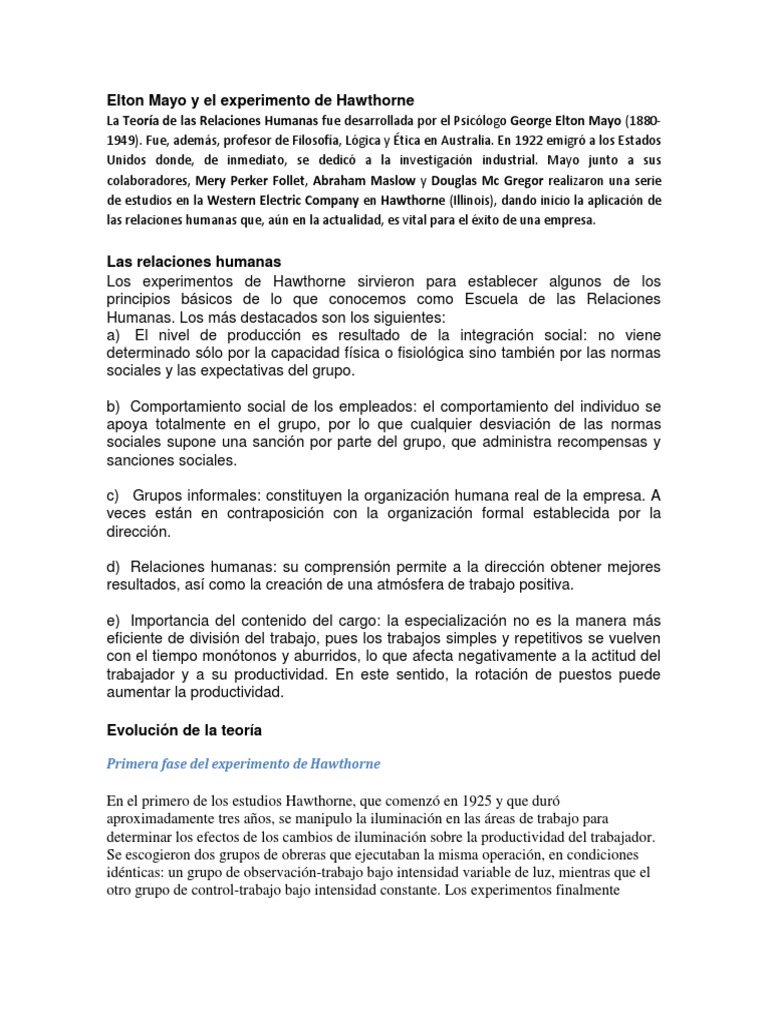 Elton Mayo y el experimento de Hawthorne

La Teoría de las Relaciones Humanas fue desarrollada por el Psicólogo George Elton Mayo (1880-1949). Fue, además, profesor de Filosofía, Lógica y Ética en Australia. En 1922 emigró a los Estados Unidos donde, de inmediato, se dedicó a la investigación industrial. Mayo junto a sus colaboradores, Mery Perker Follet, Abraham Maslow y Douglas Mc Gregor realizaron una serie de estudios en la Western Electric Company en Hawthorne (Illinois), dando inicio la aplicación de las relaciones humanas que, aún en la actualidad, es vital para el éxito de una empresa.

Las relaciones humanas

Los experimentos de Hawthorne sirvieron para establecer algunos de los principios básicos de lo que conocemos como Escuela de las Relaciones Humanas. Los más destacados son los siguientes:
a) El nivel de producción es resultado de la integración social: no viene determinado sólo por la capacidad física o fisiológica sino también por las normas sociales y las expectativas del grupo.

b) Comportamiento social de los empleados: el comportamiento del individuo se apoya totalmente en el grupo, por lo que cualquier desviación de las normas sociales supone una sanción por parte del grupo, que administra recompensas y sanciones sociales.

c) Grupos informales: constituyen la organización humana real de la empresa. A veces están en contraposición con la organización formal establecida por la dirección.

d) Relaciones humanas: su comprensión permite a la dirección obtener mejores resultados, así como la creación de una atmósfera de trabajo positiva.

e) Importancia del contenido del cargo: la especialización no es la manera más eficiente de división del trabajo, pues los trabajos simples y repetitivos se vuelven con el tiempo monótonos y aburridos, lo que afecta negativamente a la actitud del trabajador y a su productividad. En este sentido, la rotación de puestos puede aumentar la productividad.

Evolución de la teoría

Primera fase del experimento de Hawthorne

En el primero de los estudios Hawthorne, que comenzó en 1925 y que duró aproximadamente tres años, se manipulo la iluminación en las áreas de trabajo para determinar los efectos de los cambios de iluminación sobre la productividad del trabajador. Se escogieron dos grupos de obreras que ejecutaban la misma operación, en condiciones idénticas: un grupo de observación-trabajo bajo intensidad variable de luz, mientras que el otro grupo de control-trabajo bajo intensidad constante. Los experimentos finalmente